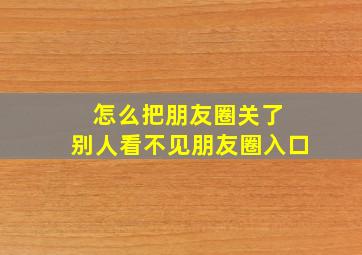 怎么把朋友圈关了
别人看不见朋友圈入口